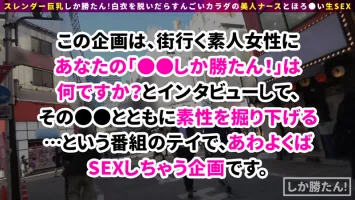 スレンダー巨乳しか勝たん!白衣を脱いだらすんごいカラダの美人ナースとほろ●い生SEX

この企画は、街行く素人女性に
あなたの「●●しか勝たん!」は
何ですか?とインタビューして、
その●●とともに素性を掘り下げる
…という番組のテイで、あわよくば
SEXしちゃう企画です。

しか勝たん!